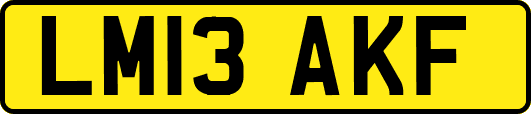 LM13 AKF